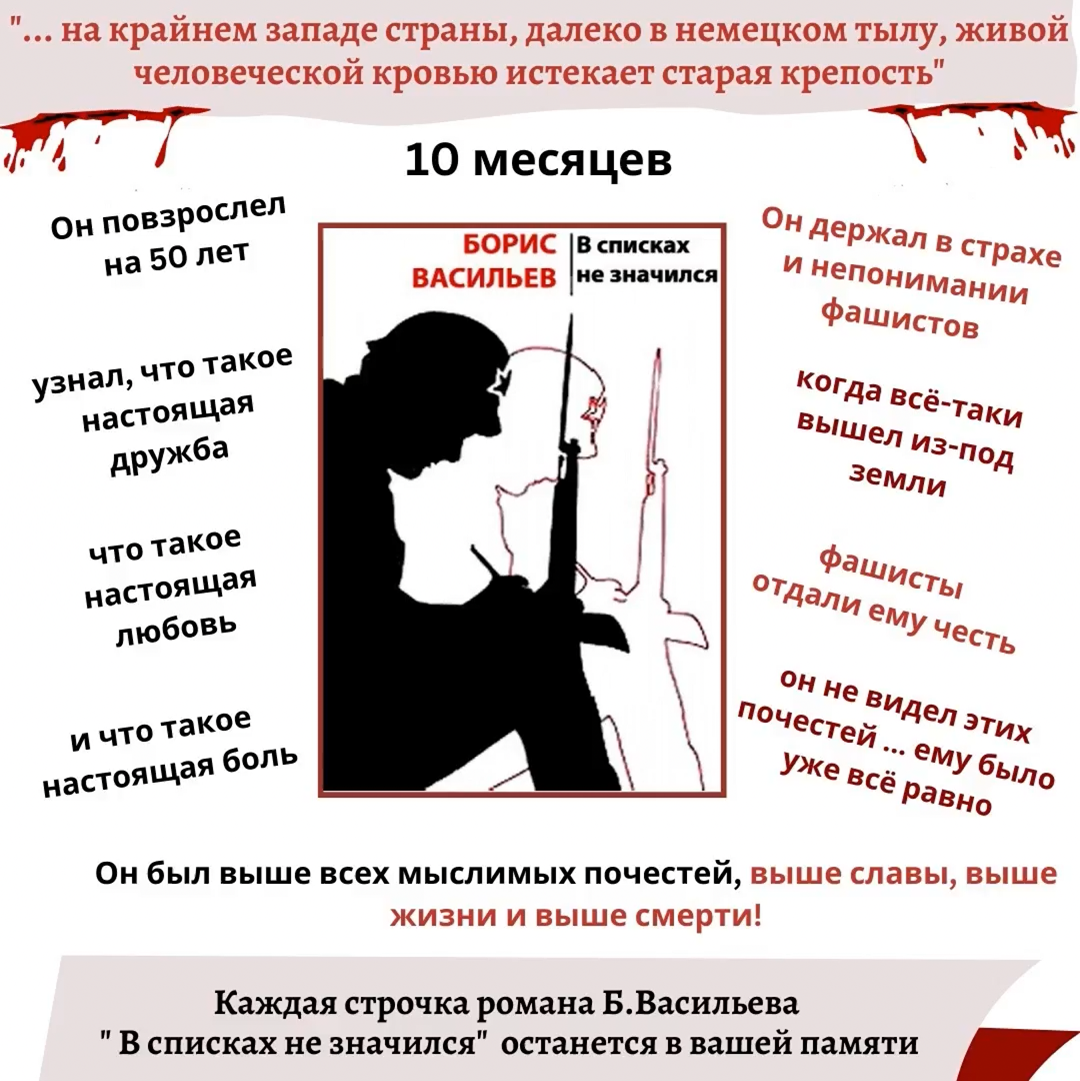 "... на крайнем западе страны, далеко в немецком тылу, живой человеческой кровью истекает старая крепость"

10 месяцев

Он повзрослел на 50 лет

узнал, что такое настоящая дружба

что такое настоящая любовь

и что такое настоящая боль

БОРИС ВАСИЛЬЕВ

В списках не значился

Он держал в страхе и непонимании фашистов

когда всё-таки вышел из-под земли

фашисты отдали ему честь

он не видел этих почестей ... ему было уже всё равно

Он был выше всех мыслимых почестей, выше славы, выше жизни и выше смерти!

Каждая строчка романа Б.Васильева " В списках не значился" останется в вашей памяти